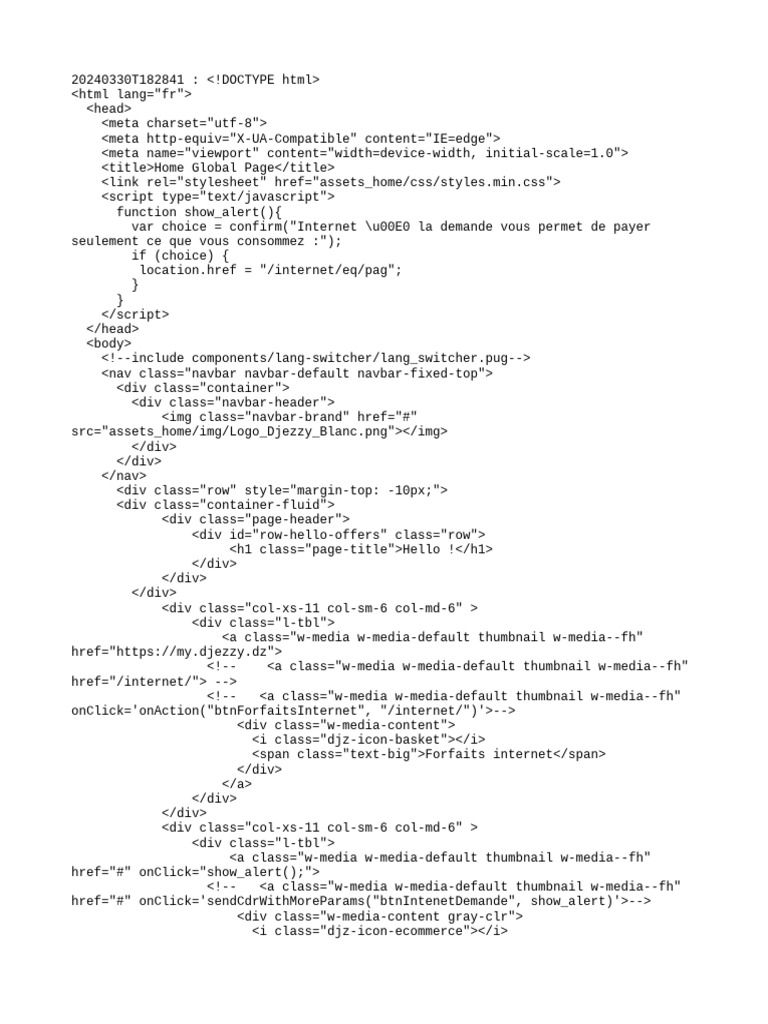 20240330T182841 : <!DOCTYPE html>
<html lang="fr">
  <head>
    <meta charset="utf-8">
    <meta http-equiv="X-UA-Compatible" content="IE=edge">
    <meta name="viewport" content="width=device-width, initial-scale=1.0">
    <title>Home Global Page</title>
    <link rel="stylesheet" href="assets_home/css/styles.min.css">
    <script type="text/javascript">
      function show_alert(){
        var choice = confirm("Internet \u00E0 la demande vous permet de payer seulement ce que vous consommez :");
        if (choice) {
         location.href = "/internet/eq/pag";
        }
      }
    </script>
  </head>
  <body>
    <!--include components/lang-switcher/lang_switcher.pug-->
    <nav class="navbar navbar-default navbar-fixed-top">
      <div class="container">
        <div class="navbar-header">
            <img class="navbar-brand" href="#" src="assets_home/img/Logo_Djezzy_Blanc.png"></img>
        </div>
      </div>
    </nav>
      <div class="row" style="margin-top: -10px;">
      <div class="container-fluid">
            <div class="page-header">
                <div id="row-hello-offers" class="row">
                     <h1 class="page-title">Hello !</h1>
                </div>
            </div>
        </div>
            <div class="col-xs-11 col-sm-6 col-md-6" >
                <div class="l-tbl">
                    <a class="w-media w-media-default thumbnail w-media--fh" href="https://my.djezzy.dz">
                  <!--    <a class="w-media w-media-default thumbnail w-media--fh" href="/internet/"> -->
                  <!--   <a class="w-media w-media-default thumbnail w-media--fh" onClick='onAction("btnForfaitsInternet", "/internet/")'>-->
                      <div class="w-media-content">
                        <i class="djz-icon-basket"></i>
                        <span class="text-big">Forfaits internet</span>
                      </div>
                    </a>
                </div>
            </div>
            <div class="col-xs-11 col-sm-6 col-md-6" >
                <div class="l-tbl">
                     <a class="w-media w-media-default thumbnail w-media--fh" href="#" onClick="show_alert();">
                  <!--   <a class="w-media w-media-default thumbnail w-media--fh" href="#" onClick='sendCdrWithMoreParams("btnIntenetDemande", show_alert)'>-->
                      <div class="w-media-content gray-clr">
                        <i class="djz-icon-ecommerce"></i>